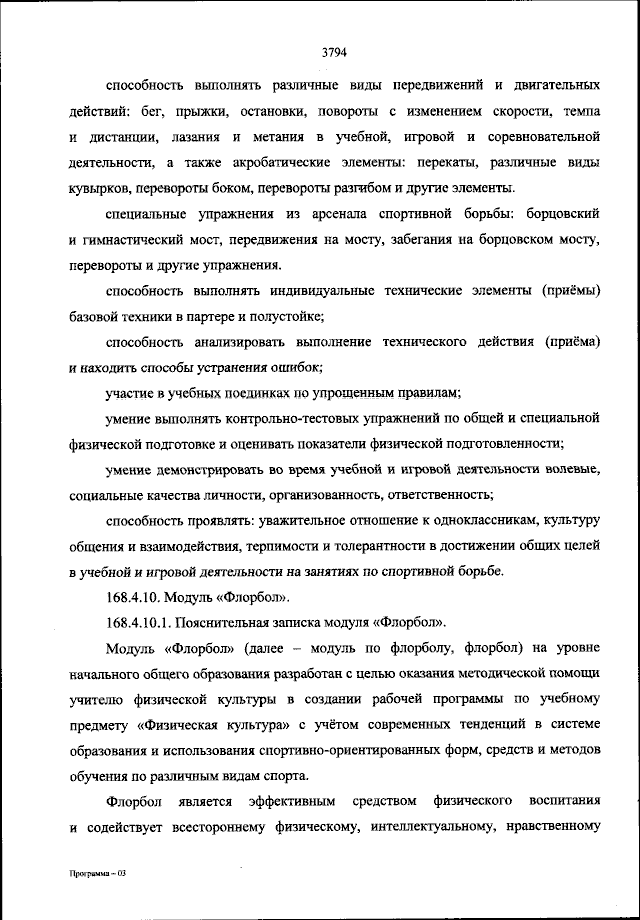 3794

способность выполнять различные виды передвижений и двигательных действий: бег, прыжки, остановки, повороты с изменением скорости, темпа и дистанции, лазания и метания в учебной, игровой и соревновательной деятельности, а также акробатические элементы: перекаты, различные виды кувырков, перевороты боком, перевороты разгибом и другие элементы.

специальные упражнения из арсенала спортивной борьбы: борцовский и гимнастический мост, передвижения на мосту, забегания на борцовском мосту, перевороты и другие упражнения.

способность выполнять индивидуальные технические элементы (приёмы) базовой техники в партере и полустойке;

способность анализировать выполнение технического действия (приёма) и находить способы устранения ошибок;

участие в учебных поединках по упрощенным правилам;

умение выполнять контрольно-тестовых упражнений по общей и специальной физической подготовке и оценивать показатели физической подготовленности;

умение демонстрировать во время учебной и игровой деятельности волевые, социальные качества личности, организованность, ответственность;

способность проявлять: уважительное отношение к одноклассникам, культуру общения и взаимодействия, терпимости и толерантности в достижении общих целей в учебной и игровой деятельности на занятиях по спортивной борьбе.

168.4.10. Модуль «Флорбол».

168.4.10.1. Пояснительная записка модуля «Флорбол».

Модуль «Флорбол» (далее – модуль по флорболу, флорбол) на уровне начального общего образования разработан с целью оказания методической помощи учителю физической культуры в создании рабочей программы по учебному предмету «Физическая культура» с учётом современных тенденций в системе образования и использования спортивно-ориентированных форм, средств и методов обучения по различным видам спорта.

Флорбол является эффективным средством физического воспитания и содействует всестороннему физическому, интеллектуальному, нравственному

Программа – 03